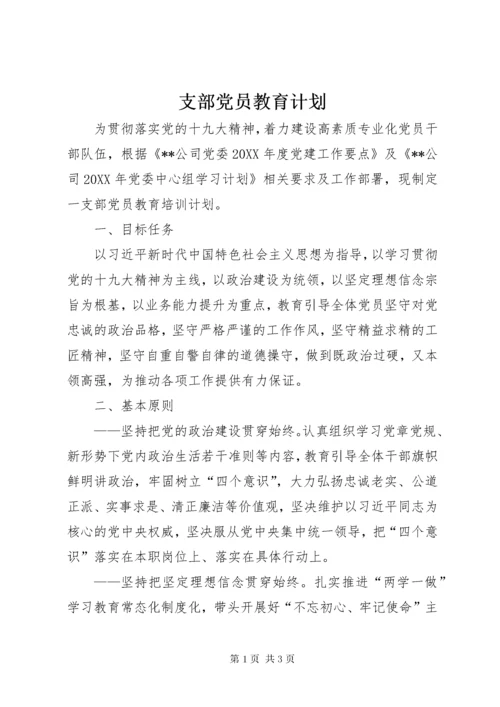 支部党员教育计划

为贯彻落实党的十九大精神，着力建设高素质专业化党员干部队伍，根据《**公司党委20XX年度党建工作要点》及《**公司20XX年党委中心组学习计划》相关要求及工作部署，现制定一支部党员教育培训计划。

一、目标任务

以习近平新时代中国特色社会主义思想为指导，以学习贯彻党的十九大精神为主线，以政治建设为统领，以坚定理想信念宗旨为根基，以业务能力提升为重点，教育引导全体党员坚守对党忠诚的政治品格，坚守严格严谨的工作作风，坚守精益求精的工匠精神，坚守自重自警自律的道德操守，做到既政治过硬，又本领高强，为推动各项工作提供有力保证。

二、基本原则

——坚持把党的政治建设贯穿始终。认真组织学习党章党规、新形势下党内政治生活若干准则等内容，教育引导全体干部旗帜鲜明讲政治，牢固树立“四个意识”，大力弘扬忠诚老实、公道正派、实事求是、清正廉洁等价值观，坚决维护以习近平同志为核心的党中央权威，坚决服从党中央集中统一领导，把“四个意识”落实在本职岗位上、落实在具体行动上。

——坚持把坚定理想信念贯穿始终。扎实推进“两学一做”学习教育常态化制度化，带头开展好“不忘初心、牢记使命”主

第1页 共3页